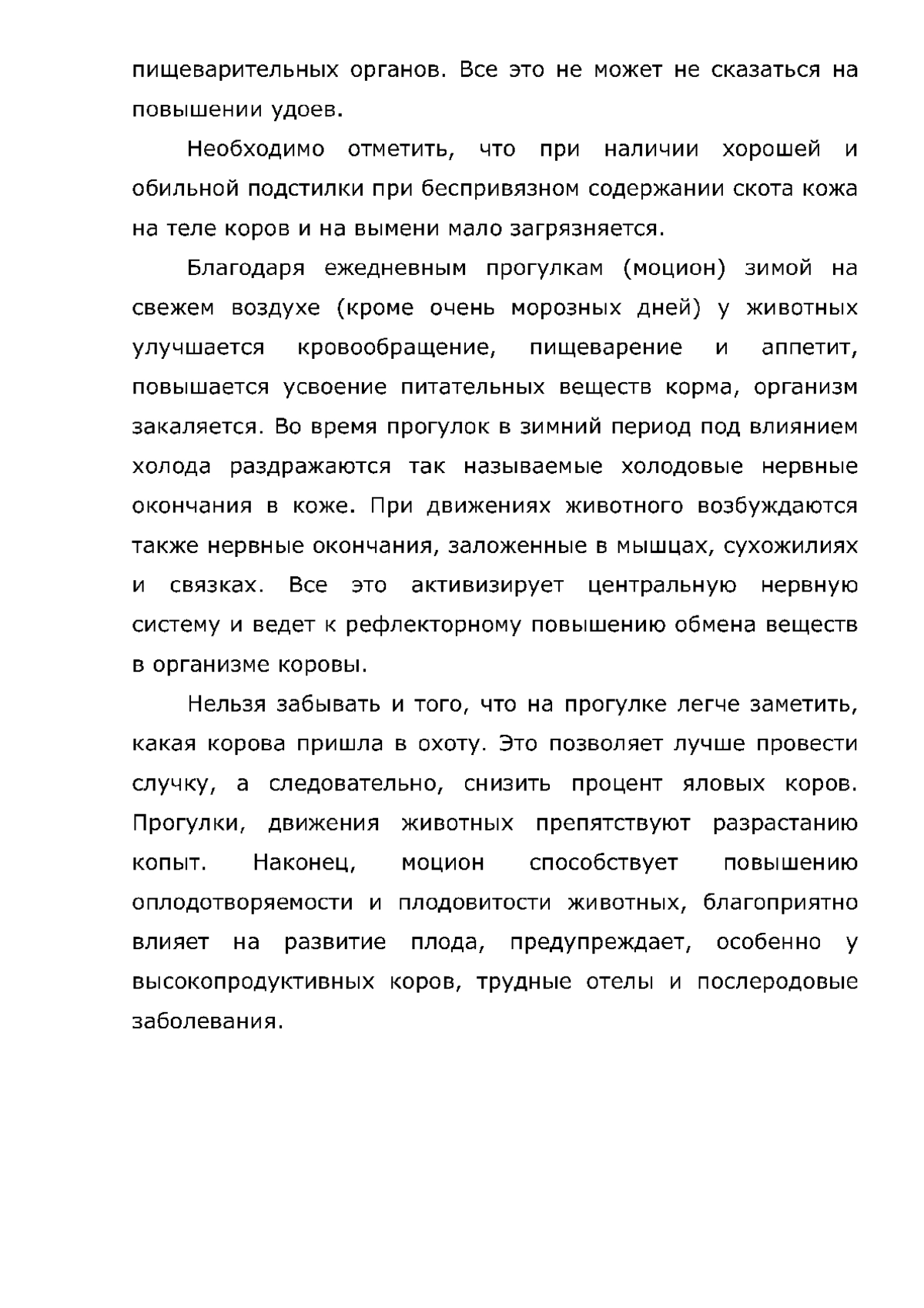 пищеварительных органов. Все это не может не сказаться на повышении удоев.

Необходимо отметить, что при наличии хорошей и обильной подстилки при беспривязном содержании скота кожа на теле коров и на вымени мало загрязняется.

Благодаря ежедневным прогулкам (моцион) зимой на свежем воздухе (кроме очень морозных дней) у животных улучшается кровообращение, пищеварение и аппетит, повышается усвоение питательных веществ корма, организм закаляется. Во время прогулок в зимний период под влиянием холода раздражаются так называемые холодовые нервные окончания в коже. При движениях животного возбуждаются также нервные окончания, заложенные в мышцах, сухожилиях и связках. Все это активизирует центральную нервную систему и ведет к рефлекторному повышению обмена веществ в организме коровы.

Нельзя забывать и того, что на прогулке легче заметить, какая корова пришла в охоту. Это позволяет лучше провести случку, а следовательно, снизить процент яловых коров. Прогулки, движения животных препятствуют разрастанию копыт. Наконец, моцион способствует повышению оплодотворяемости и плодовитости животных, благоприятно влияет на развитие плода, предупреждает, особенно у высокопродуктивных коров, трудные отелы и послеродовые заболевания.